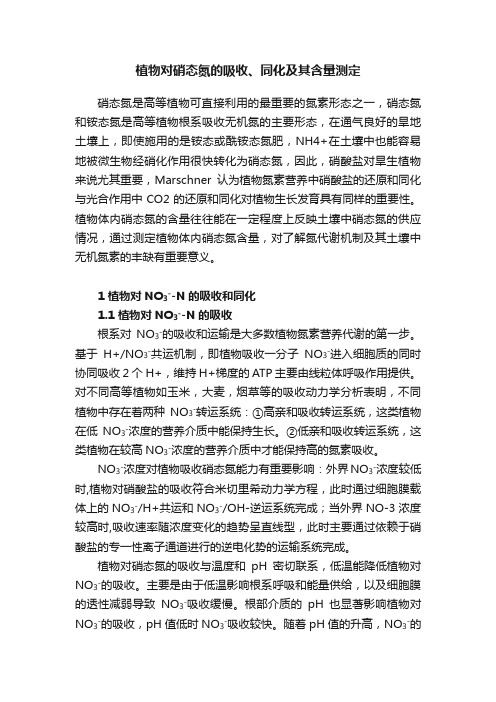 植物对硝态氮的吸收、同化及其含量测定

硝态氮是高等植物可直接利用的最重要的氮素形态之一，硝态氮和铵态氮是高等植物根系吸收无机氮的主要形态，在通气良好的旱地土壤上，即使施用的是铵态或酰铵态氮肥，NH4+在土壤中也能容易地被微生物经硝化作用很快转化为硝态氮，因此，硝酸盐对旱生植物来说尤其重要，Marschner 认为植物氮素营养中硝酸盐的还原和同化与光合作用中 CO2 的还原和同化对植物生长发育具有同样的重要性。植物体内硝态氮的含量往往能在一定程度上反映土壤中硝态氮的供应情况，通过测定植物体内硝态氮含量，对了解氮代谢机制及其土壤中无机氮素的丰缺有重要意义。

1 植物对 $NO_3^-$-N 的吸收和同化

1.1 植物对 $NO_3^-$-N 的吸收

根系对 $NO_3^-$的吸收和运输是大多数植物氮素营养代谢的第一步。基于 H+/$NO_3^-$共运机制，即植物吸收一分子 $NO_3^-$进入细胞质的同时协同吸收 2 个 H+，维持 H+梯度的 ATP 主要由线粒体呼吸作用提供。对不同高等植物如玉米，大麦，烟草等的吸收动力学分析表明，不同植物中存在着两种 $NO_3^-$转运系统：①高亲和吸收转运系统，这类植物在低 $NO_3^-$浓度的营养介质中能保持生长。②低亲和吸收转运系统，这类植物在较高 $NO_3^-$浓度的营养介质中才能保持高的氮素吸收。

$NO_3^-$浓度对植物吸收硝态氮能力有重要影响：外界 $NO_3^-$浓度较低时,植物对硝酸盐的吸收符合米切里希动力学方程，此时通过细胞膜载体上的 $NO_3^-$/H+共运和 $NO_3^-$/OH-逆运系统完成；当外界 NO-3 浓度较高时,吸收速率随浓度变化的趋势呈直线型，此时主要通过依赖于硝酸盐的专一性离子通道进行的逆电化势的运输系统完成。

植物对硝态氮的吸收与温度和 pH 密切联系，低温能降低植物对 $NO_3^-$的吸收。主要是由于低温影响根系呼吸和能量供给，以及细胞膜的透性减弱导致 $NO_3^-$吸收缓慢。根部介质的 pH 也显著影响植物对 $NO_3^-$的吸收，pH 值低时 $NO_3^-$吸收较快。随着 pH 值的升高，$NO_3^-$的